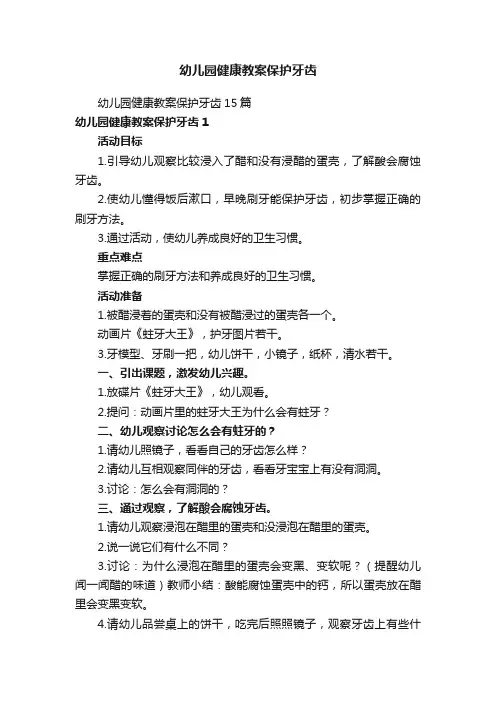 幼儿园健康教案保护牙齿

幼儿园健康教案保护牙齿15篇

幼儿园健康教案保护牙齿1

活动目标

1.引导幼儿观察比较浸入了醋和没有浸醋的蛋壳，了解酸会腐蚀牙齿。

2.使幼儿懂得饭后漱口，早晚刷牙能保护牙齿，初步掌握正确的刷牙方法。

3.通过活动，使幼儿养成良好的卫生习惯。

重点难点

掌握正确的刷牙方法和养成良好的卫生习惯。

活动准备

1.被醋浸着的蛋壳和没有被醋浸过的蛋壳各一个。

动画片《蛀牙大王》，护牙图片若干。

3.牙模型、牙刷一把，幼儿饼干，小镜子，纸杯，清水若干。

一、引出课题，激发幼儿兴趣。

1.放碟片《蛀牙大王》，幼儿观看。

2.提问：动画片里的蛀牙大王为什么会有蛀牙？

二、幼儿观察讨论怎么会有蛀牙的？

1.请幼儿照镜子，看看自己的牙齿怎么样？

2.请幼儿互相观察同伴的牙齿，看看牙宝宝上有没有洞洞。

3.讨论：怎么会有洞洞的？

三、通过观察，了解酸会腐蚀牙齿。

1.请幼儿观察浸泡在醋里的蛋壳和没浸泡在醋里的蛋壳。

2.说一说它们有什么不同？

3.讨论：为什么浸泡在醋里的蛋壳会变黑、变软呢？（提醒幼儿闻一闻醋的味道）教师小结：酸能腐蚀蛋壳中的钙，所以蛋壳放在醋里会变黑变软。

4.请幼儿品尝桌上的饼干，吃完后照照镜子，观察牙齿上有些什